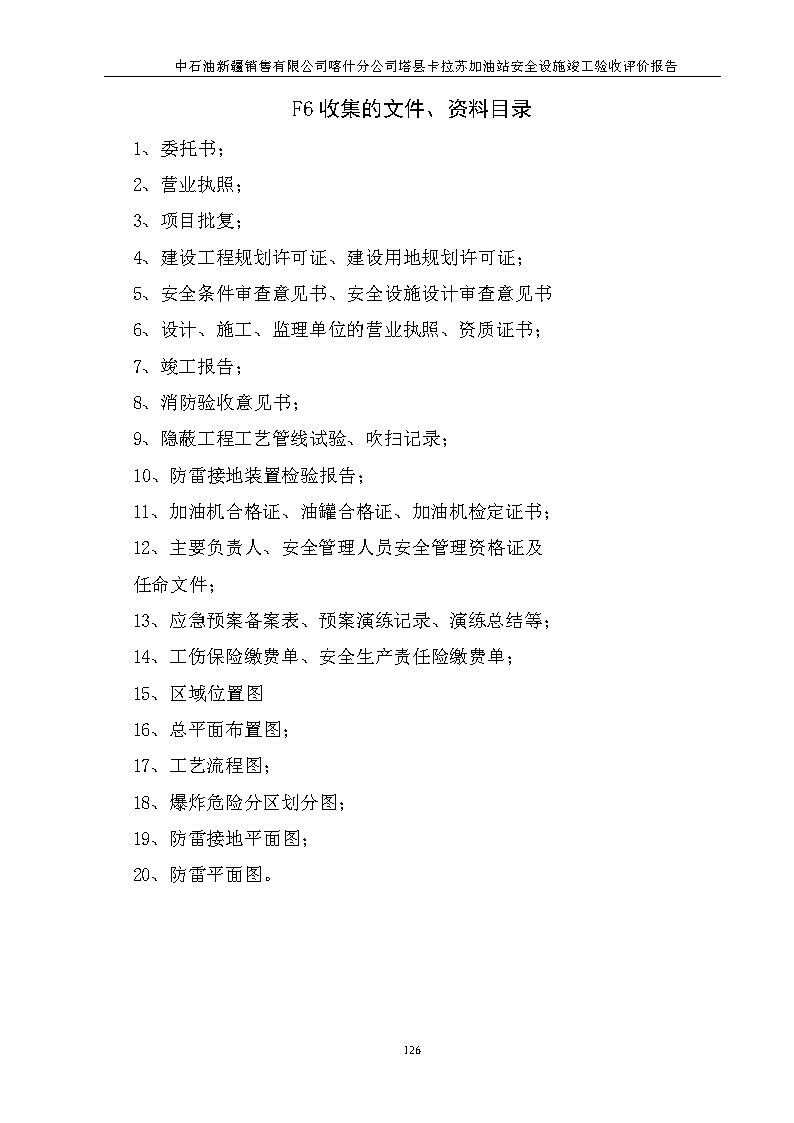 中石油新疆销售有限公司喀什分公司塔县卡拉苏加油站安全设施竣工验收评价报告

F6 收集的文件、资料目录

1、委托书；

2、营业执照；

3、项目批复；

4、建设工程规划许可证、建设用地规划许可证；

5、安全条件审查意见书、安全设施设计审查意见书

6、设计、施工、监理单位的营业执照、资质证书；

7、竣工报告；

8、消防验收意见书；

9、隐蔽工程工艺管线试验、吹扫记录；

10、防雷接地装置检验报告；

11、加油机合格证、油罐合格证、加油机检定证书；

12、主要负责人、安全管理人员安全管理资格证及任命文件；

13、应急预案备案表、预案演练记录、演练总结等；

14、工伤保险缴费单、安全生产责任险缴费单；

15、区域位置图

16、总平面布置图；

17、工艺流程图；

18、爆炸危险分区划分图；

19、防雷接地平面图；

20、防雷平面图。

126